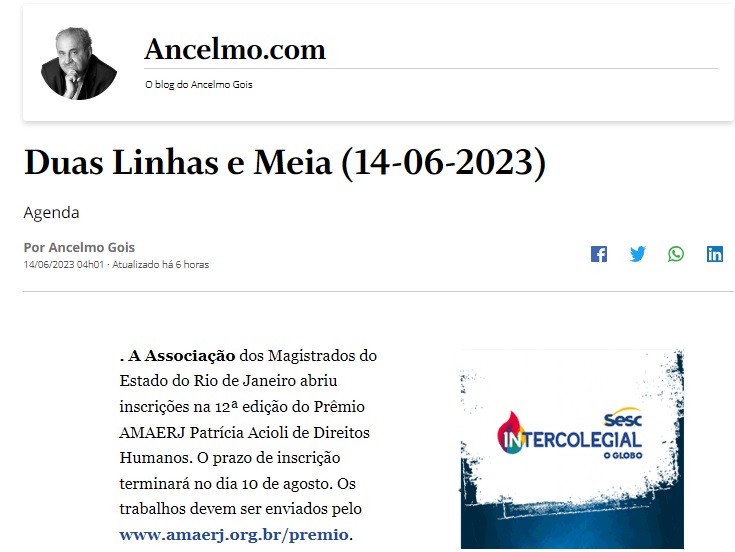 Ancelmo.com

O blog do Ancelmo Gois

Duas Linhas e Meia (14-06-2023)

Agenda

Por Ancelmo Gois
14/06/2023 04h01 · Atualizado há 6 horas

. A Associação dos Magistrados do Estado do Rio de Janeiro abriu inscrições na 12ª edição do Prêmio AMAERJ Patrícia Acioli de Direitos Humanos. O prazo de inscrição terminará no dia 10 de agosto. Os trabalhos devem ser enviados pelo www.amaerj.org.br/premio.

Sesc
INTERCOLEGIAL
O GLOBO